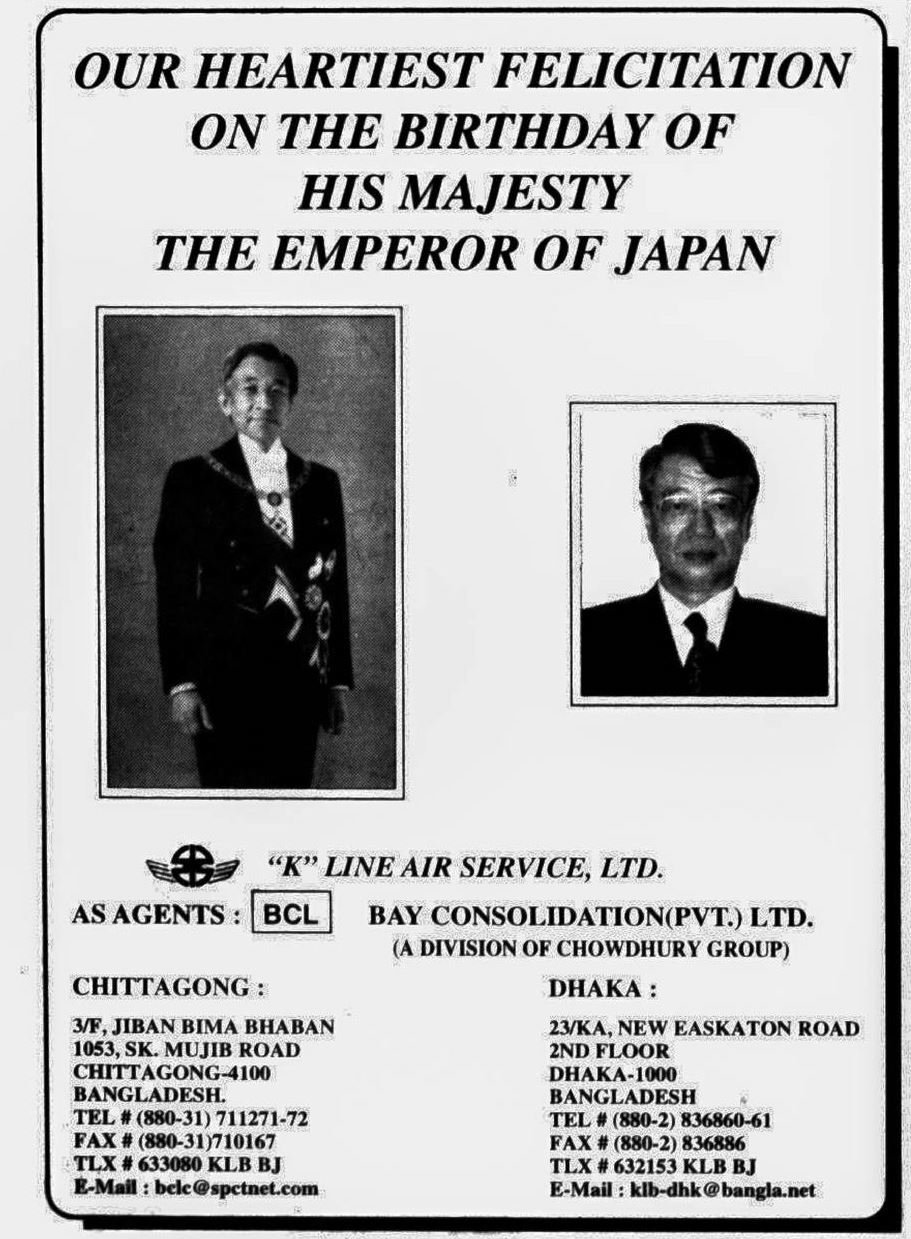 OUR HEARTIEST FELICITATION ON THE BIRTHDAY OF HIS MAJESTY THE EMPEROR OF JAPAN

"K" LINE AIR SERVICE, LTD.

AS AGENTS : BCL BAY CONSOLIDATION(PVT.) LTD.
(A DIVISION OF CHOWDHURY GROUP)

CHITTAGONG :

3/F, JIBAN BIMA BHABAN
1053, SK. MUJIB ROAD
CHITTAGONG-4100
BANGLADESH.
TEL # (880-31) 711271-72
FAX # (880-31)710167
TLX # 633080 KLB BJ
E-Mail : bclc@spctnet.com

DHAKA :

23/KA, NEW EASKATON ROAD
2ND FLOOR
DHAKA-1000
BANGLADESH
TEL # (880-2) 836860-61
FAX # (880-2) 836886
TLX # 632153 KLB BJ
E-Mail : klb-dhk@bangla.net